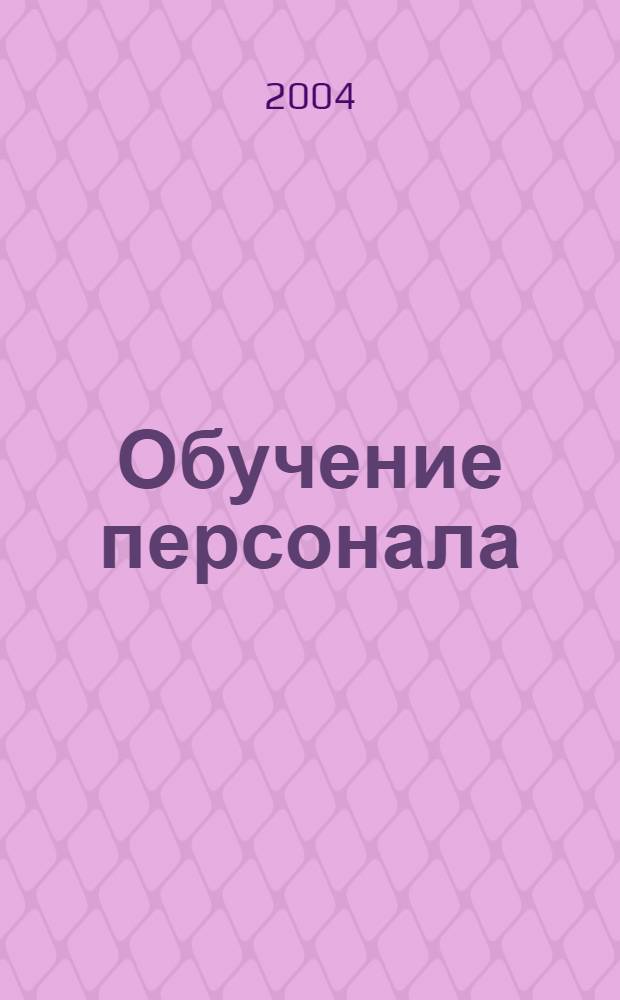 2004

Обучение персонала